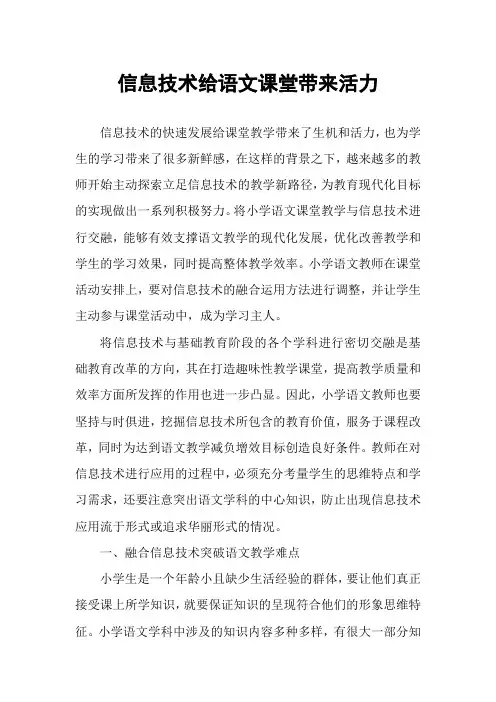 信息技术给语文课堂带来活力

信息技术的快速发展给课堂教学带来了生机和活力，也为学生的学习带来了很多新鲜感，在这样的背景之下，越来越多的教师开始主动探索立足信息技术的教学新路径，为教育现代化目标的实现做出一系列积极努力。将小学语文课堂教学与信息技术进行交融，能够有效支撑语文教学的现代化发展，优化改善教学和学生的学习效果，同时提高整体教学效率。小学语文教师在课堂活动安排上，要对信息技术的融合运用方法进行调整，并让学生主动参与课堂活动中，成为学习主人。

将信息技术与基础教育阶段的各个学科进行密切交融是基础教育改革的方向，其在打造趣味性教学课堂，提高教学质量和效率方面所发挥的作用也进一步凸显。因此，小学语文教师也要坚持与时俱进，挖掘信息技术所包含的教育价值，服务于课程改革，同时为达到语文教学减负增效目标创造良好条件。教师在对信息技术进行应用的过程中，必须充分考量学生的思维特点和学习需求，还要注意突出语文学科的中心知识，防止出现信息技术应用流于形式或追求华丽形式的情况。

一、融合信息技术突破语文教学难点

小学生是一个年龄小且缺少生活经验的群体，要让他们真正接受课上所学知识，就要保证知识的呈现符合他们的形象思维特征。小学语文学科中涉及的知识内容多种多样，有很大一部分知